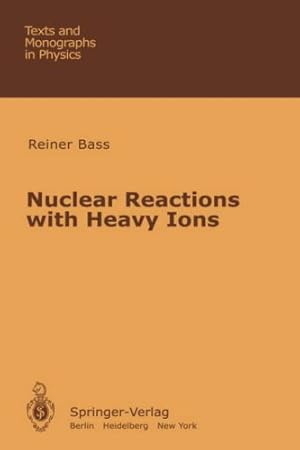 Texts and Monographs in Physics

Reiner Bass

Nuclear Reactions with Heavy Ions

Springer-Verlag
Berlin Heidelberg New York